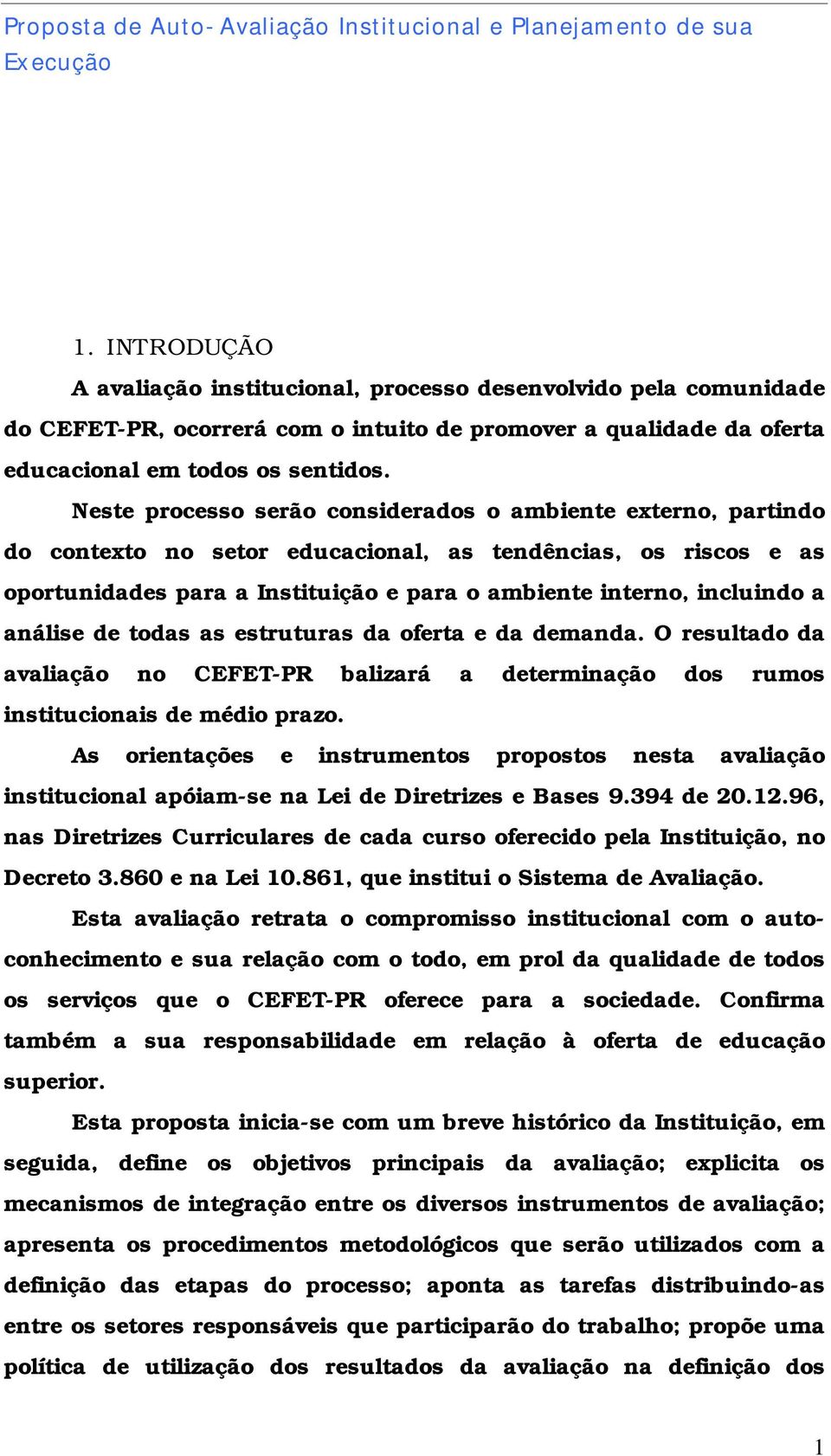 Proposta de Auto- Avaliação Institucional e Planejamento de sua Execução

1. INTRODUÇÃO

A avaliação institucional, processo desenvolvido pela comunidade do CEFET-PR, ocorrerá com o intuito de promover a qualidade da oferta educacional em todos os sentidos.

Neste processo serão considerados o ambiente externo, partindo do contexto no setor educacional, as tendências, os riscos e as oportunidades para a Instituição e para o ambiente interno, incluindo a análise de todas as estruturas da oferta e da demanda. O resultado da avaliação no CEFET-PR balizará a determinação dos rumos institucionais de médio prazo.

As orientações e instrumentos propostos nesta avaliação institucional apóiam-se na Lei de Diretrizes e Bases 9.394 de 20.12.96, nas Diretrizes Curriculares de cada curso oferecido pela Instituição, no Decreto 3.860 e na Lei 10.861, que institui o Sistema de Avaliação.

Esta avaliação retrata o compromisso institucional com o auto-conhecimento e sua relação com o todo, em prol da qualidade de todos os serviços que o CEFET-PR oferece para a sociedade. Confirma também a sua responsabilidade em relação à oferta de educação superior.

Esta proposta inicia-se com um breve histórico da Instituição, em seguida, define os objetivos principais da avaliação; explicita os mecanismos de integração entre os diversos instrumentos de avaliação; apresenta os procedimentos metodológicos que serão utilizados com a definição das etapas do processo; aponta as tarefas distribuindo-as entre os setores responsáveis que participarão do trabalho; propõe uma política de utilização dos resultados da avaliação na definição dos

1